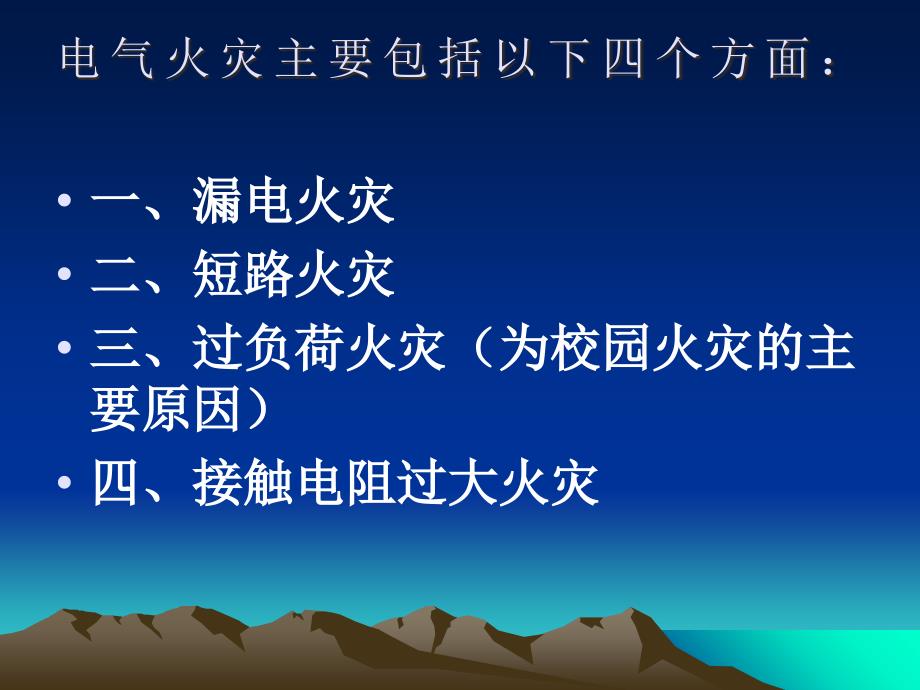 电气火灾主要包括以下四个方面：

• 一、漏电火灾
• 二、短路火灾
• 三、过负荷火灾（为校园火灾的主要原因）
• 四、接触电阻过大火灾